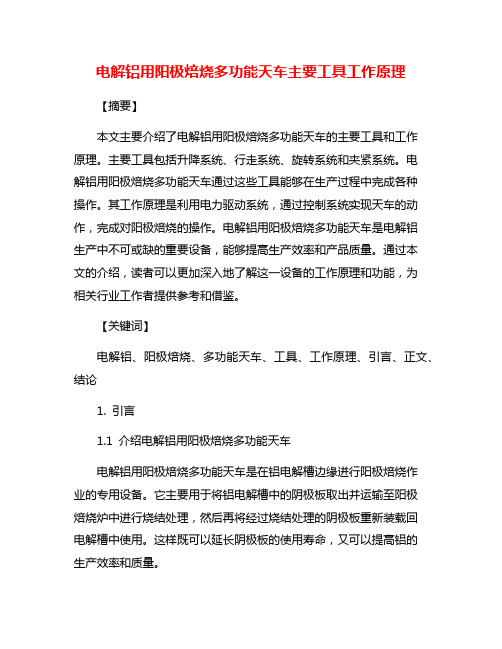 电解铝用阳极焙烧多功能天车主要工具工作原理

【摘要】

本文主要介绍了电解铝用阳极焙烧多功能天车的主要工具和工作原理。主要工具包括升降系统、行走系统、旋转系统和夹紧系统。电解铝用阳极焙烧多功能天车通过这些工具能够在生产过程中完成各种操作。其工作原理是利用电力驱动系统，通过控制系统实现天车的动作，完成对阳极焙烧的操作。电解铝用阳极焙烧多功能天车是电解铝生产中不可或缺的重要设备，能够提高生产效率和产品质量。通过本文的介绍，读者可以更加深入地了解这一设备的工作原理和功能，为相关行业工作者提供参考和借鉴。

【关键词】

电解铝、阳极焙烧、多功能天车、工具、工作原理、引言、正文、结论

1. 引言

1.1 介绍电解铝用阳极焙烧多功能天车

电解铝用阳极焙烧多功能天车是在铝电解槽边缘进行阳极焙烧作业的专用设备。它主要用于将铝电解槽中的阴极板取出并运输至阳极焙烧炉中进行烧结处理，然后再将经过烧结处理的阴极板重新装载回电解槽中使用。这样既可以延长阴极板的使用寿命，又可以提高铝的生产效率和质量。